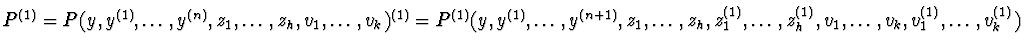 $P^{(1)} = P(y, y^{(1)}, \ldots, y^{(n)}, z_1, \ldots, z_h, v_1, \ldots, v_k)^{(1)} = P^{(1)}(y, y^{(1)}, \ldots, y^{(n+1)}, z_1, \ldots, z_h, z_1^{(1)}, \ldots, z_h^{(1)}, v_1, \ldots, v_k, v_1^{(1)}, \ldots, v_k^{(1)})$